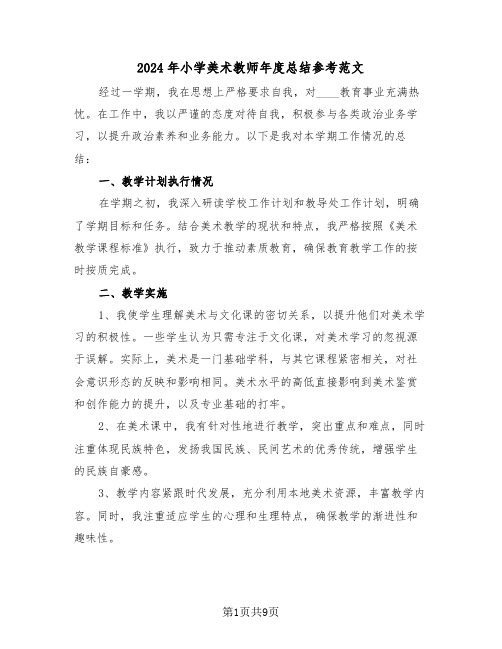 2024年小学美术教师年度总结参考范文

经过一学期，我在思想上严格要求自我，对____教育事业充满热忱。在工作中，我以严谨的态度对待自我，积极参与各类政治业务学习，以提升政治素养和业务能力。以下是我对本学期工作情况的总结：

一、教学计划执行情况

在学期之初，我深入研读学校工作计划和教导处工作计划，明确了学期目标和任务。结合美术教学的现状和特点，我严格按照《美术教学课程标准》执行，致力于推动素质教育，确保教育教学工作的按时按质完成。

二、教学实施

1、我使学生理解美术与文化课的密切关系，以提升他们对美术学习的积极性。一些学生认为只需专注于文化课，对美术学习的忽视源于误解。实际上，美术是一门基础学科，与其它课程紧密相关，对社会意识形态的反映和影响相同。美术水平的高低直接影响到美术鉴赏和创作能力的提升，以及专业基础的打牢。

2、在美术课中，我有针对性地进行教学，突出重点和难点，同时注重体现民族特色，发扬我国民族、民间艺术的优秀传统，增强学生的民族自豪感。

3、教学内容紧跟时代发展，充分利用本地美术资源，丰富教学内容。同时，我注重适应学生的心理和生理特点，确保教学的渐进性和趣味性。

第1页共9页